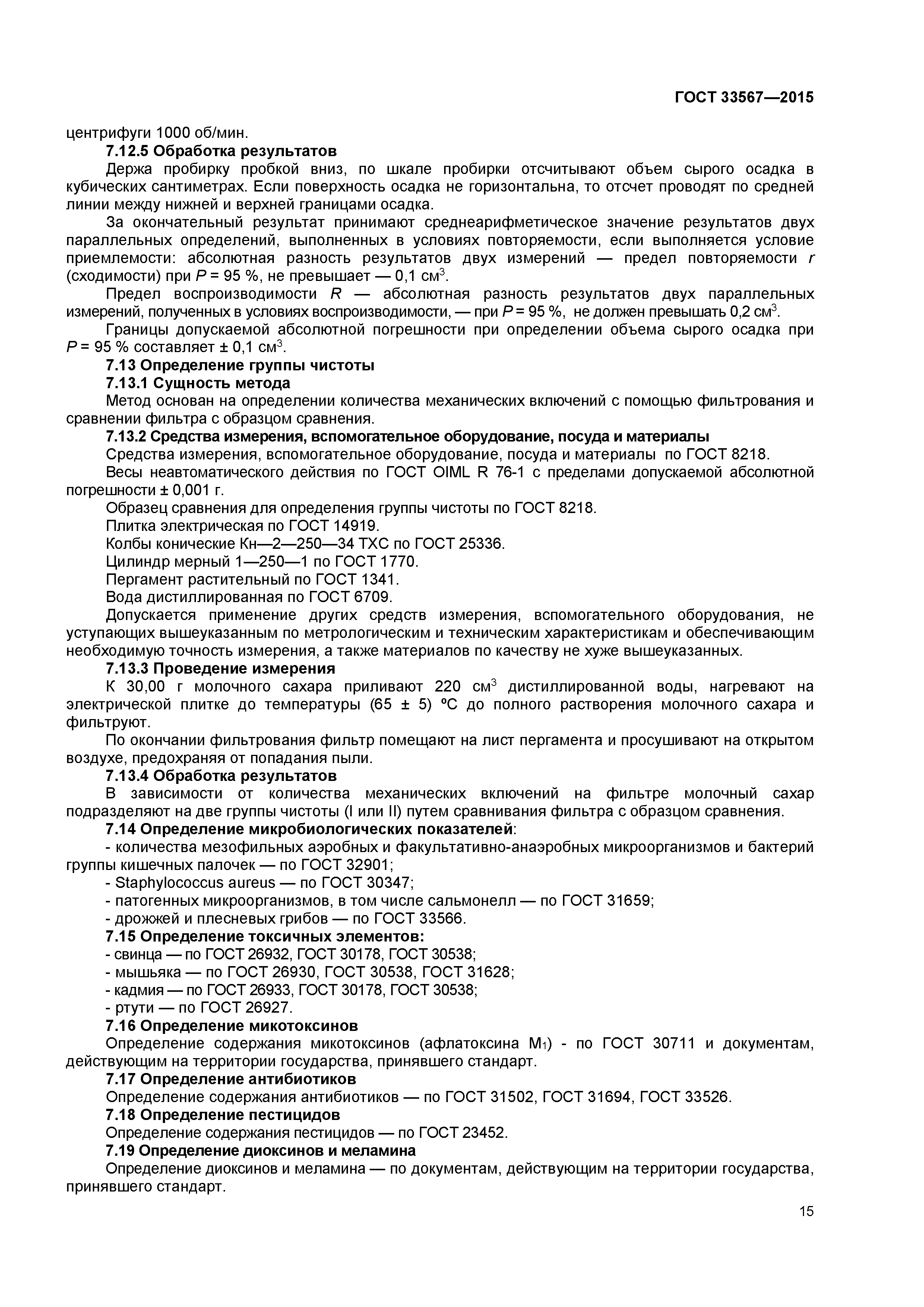 ГОСТ 33567—2015

центрифуги 1000 об/мин.

7.12.5 Обработка результатов

Держа пробирку пробкой вниз, по шкале пробирки отсчитывают объем сырого осадка в кубических сантиметрах. Если поверхность осадка не горизонтальна, то отсчет проводят по средней линии между нижней и верхней границами осадка.

За окончательный результат принимают среднеарифметическое значение результатов двух параллельных определений, выполненных в условиях повторяемости, если выполняется условие приемлемости: абсолютная разность результатов двух измерений — предел повторяемости $r$ (сходимости) при $P$ = 95 %, не превышает — 0,1 см$^3$.

Предел воспроизводимости $R$ — абсолютная разность результатов двух параллельных измерений, полученных в условиях воспроизводимости, — при $P$ = 95 %, не должен превышать 0,2 см$^3$.

Границы допускаемой абсолютной погрешности при определении объема сырого осадка при $P$ = 95 % составляет ± 0,1 см$^3$.

7.13 Определение группы чистоты

7.13.1 Сущность метода

Метод основан на определении количества механических включений с помощью фильтрования и сравнении фильтра с образцом сравнения.

7.13.2 Средства измерения, вспомогательное оборудование, посуда и материалы

Средства измерения, вспомогательное оборудование, посуда и материалы по ГОСТ 8218.

Весы неавтоматического действия по ГОСТ OIML R 76-1 с пределами допускаемой абсолютной погрешности ± 0,001 г.

Образец сравнения для определения группы чистоты по ГОСТ 8218.

Плитка электрическая по ГОСТ 14919.

Колбы конические Кн—2—250—34 ТХС по ГОСТ 25336.

Цилиндр мерный 1—250—1 по ГОСТ 1770.

Пергамент растительный по ГОСТ 1341.

Вода дистиллированная по ГОСТ 6709.

Допускается применение других средств измерения, вспомогательного оборудования, не уступающих вышеуказанным по метрологическим и техническим характеристикам и обеспечивающим необходимую точность измерения, а также материалов по качеству не хуже вышеуказанных.

7.13.3 Проведение измерения

К 30,00 г молочного сахара приливают 220 см$^3$ дистиллированной воды, нагревают на электрической плитке до температуры (65 ± 5) ºС до полного растворения молочного сахара и фильтруют.

По окончании фильтрования фильтр помещают на лист пергамента и просушивают на открытом воздухе, предохраняя от попадания пыли.

7.13.4 Обработка результатов

В зависимости от количества механических включений на фильтре молочный сахар подразделяют на две группы чистоты (I или II) путем сравнивания фильтра с образцом сравнения.

7.14 Определение микробиологических показателей:

- количества мезофильных аэробных и факультативно-анаэробных микроорганизмов и бактерий группы кишечных палочек — по ГОСТ 32901;

- Staphylococcus aureus — по ГОСТ 30347;

- патогенных микроорганизмов, в том числе сальмонелл — по ГОСТ 31659;

- дрожжей и плесневых грибов — по ГОСТ 33566.

7.15 Определение токсичных элементов:

- свинца — по ГОСТ 26932, ГОСТ 30178, ГОСТ 30538;

- мышьяка — по ГОСТ 26930, ГОСТ 30538, ГОСТ 31628;

- кадмия — по ГОСТ 26933, ГОСТ 30178, ГОСТ 30538;

- ртути — по ГОСТ 26927.

7.16 Определение микотоксинов

Определение содержания микотоксинов (афлатоксина М$_1$) - по ГОСТ 30711 и документам, действующим на территории государства, принявшего стандарт.

7.17 Определение антибиотиков

Определение содержания антибиотиков — по ГОСТ 31502, ГОСТ 31694, ГОСТ 33526.

7.18 Определение пестицидов

Определение содержания пестицидов — по ГОСТ 23452.

7.19 Определение диоксинов и меламина

Определение диоксинов и меламина — по документам, действующим на территории государства, принявшего стандарт.

15